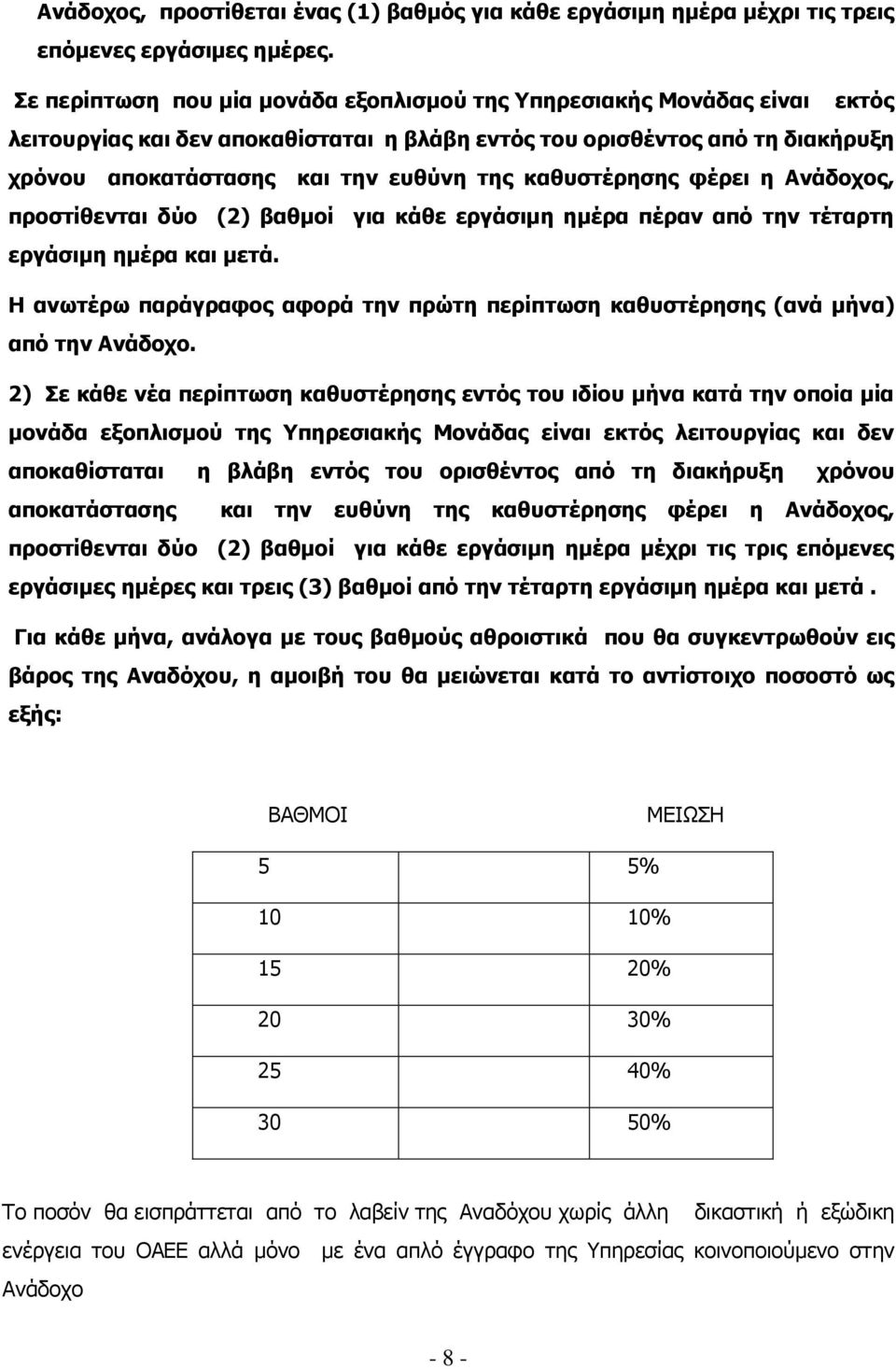 Ανάδοχος, προστίθεται ένας (1) βαθμός για κάθε εργάσιμη ημέρα μέχρι τις τρεις επόμενες εργάσιμες ημέρες.

Σε περίπτωση που μία μονάδα εξοπλισμού της Υπηρεσιακής Μονάδας είναι εκτός λειτουργίας και δεν αποκαθίσταται η βλάβη εντός του ορισθέντος από τη διακήρυξη χρόνου αποκατάστασης και την ευθύνη της καθυστέρησης φέρει η Ανάδοχος, προστίθενται δύο (2) βαθμοί για κάθε εργάσιμη ημέρα πέραν από την τέταρτη εργάσιμη ημέρα και μετά.

Η ανωτέρω παράγραφος αφορά την πρώτη περίπτωση καθυστέρησης (ανά μήνα) από την Ανάδοχο.

2) Σε κάθε νέα περίπτωση καθυστέρησης εντός του ιδίου μήνα κατά την οποία μία μονάδα εξοπλισμού της Υπηρεσιακής Μονάδας είναι εκτός λειτουργίας και δεν αποκαθίσταται η βλάβη εντός του ορισθέντος από τη διακήρυξη χρόνου αποκατάστασης και την ευθύνη της καθυστέρησης φέρει η Ανάδοχος, προστίθενται δύο (2) βαθμοί για κάθε εργάσιμη ημέρα μέχρι τις τρις επόμενες εργάσιμες ημέρες και τρεις (3) βαθμοί από την τέταρτη εργάσιμη ημέρα και μετά .

Για κάθε μήνα, ανάλογα με τους βαθμούς αθροιστικά που θα συγκεντρωθούν εις βάρος της Αναδόχου, η αμοιβή του θα μειώνεται κατά το αντίστοιχο ποσοστό ως εξής:

| ΒΑΘΜΟΙ | ΜΕΙΩΣΗ |
|---|---|
| 5 | 5% |
| 10 | 10% |
| 15 | 20% |
| 20 | 30% |
| 25 | 40% |
| 30 | 50% |

Το ποσόν θα εισπράττεται από το λαβείν της Αναδόχου χωρίς άλλη δικαστική ή εξώδικη ενέργεια του ΟΑΕΕ αλλά μόνο με ένα απλό έγγραφο της Υπηρεσίας κοινοποιούμενο στην Ανάδοχο

- 8 -